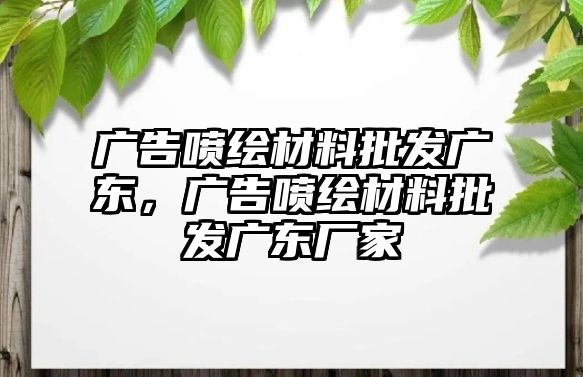 广告喷绘材料批发广东，广告喷绘材料批发广东厂家